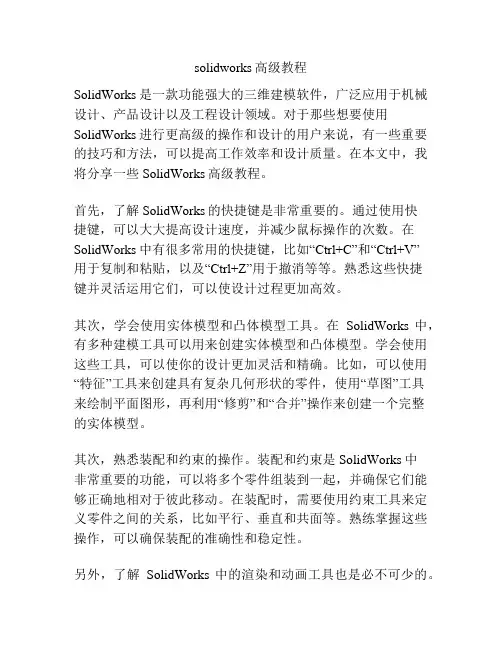 solidworks高级教程

SolidWorks是一款功能强大的三维建模软件，广泛应用于机械设计、产品设计以及工程设计领域。对于那些想要使用SolidWorks进行更高级的操作和设计的用户来说，有一些重要的技巧和方法，可以提高工作效率和设计质量。在本文中，我将分享一些SolidWorks高级教程。

首先，了解SolidWorks的快捷键是非常重要的。通过使用快捷键，可以大大提高设计速度，并减少鼠标操作的次数。在SolidWorks中有很多常用的快捷键，比如“Ctrl+C”和“Ctrl+V”用于复制和粘贴，以及“Ctrl+Z”用于撤消等等。熟悉这些快捷键并灵活运用它们，可以使设计过程更加高效。

其次，学会使用实体模型和凸体模型工具。在 SolidWorks 中，有多种建模工具可以用来创建实体模型和凸体模型。学会使用这些工具，可以使你的设计更加灵活和精确。比如，可以使用“特征”工具来创建具有复杂几何形状的零件，使用“草图”工具来绘制平面图形，再利用“修剪”和“合并”操作来创建一个完整的实体模型。

其次，熟悉装配和约束的操作。装配和约束是SolidWorks中非常重要的功能，可以将多个零件组装到一起，并确保它们能够正确地相对于彼此移动。在装配时，需要使用约束工具来定义零件之间的关系，比如平行、垂直和共面等。熟练掌握这些操作，可以确保装配的准确性和稳定性。

另外，了解 SolidWorks 中的渲染和动画工具也是必不可少的。